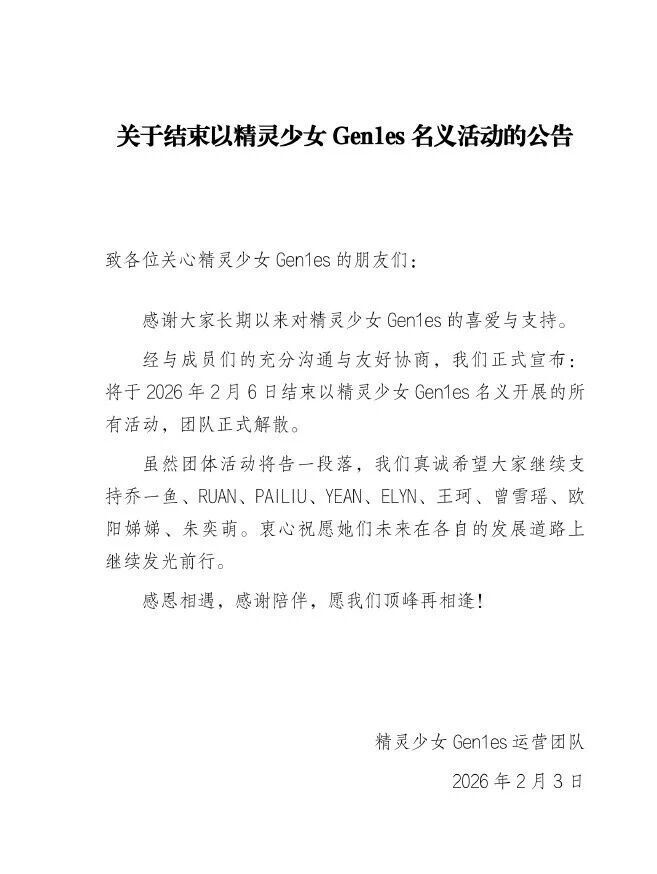 关于结束以精灵少女 Gen1es 名义活动的公告

致各位关心精灵少女 Gen1es 的朋友们：

感谢大家长期以来对精灵少女 Gen1es 的喜爱与支持。

经与成员们的充分沟通与友好协商，我们正式宣布：将于 2026 年 2 月 6 日结束以精灵少女 Gen1es 名义开展的所有活动，团队正式解散。

虽然团体活动将告一段落，我们真诚希望大家继续支持乔一鱼、RUAN、PAILIU、YEAN、ELYN、王珂、曾雪瑶、欧阳娣娣、朱奕萌。衷心祝愿她们未来在各自的发展道路上继续发光前行。

感恩相遇，感谢陪伴，愿我们顶峰再相逢！

精灵少女 Gen1es 运营团队

2026 年 2 月 3 日